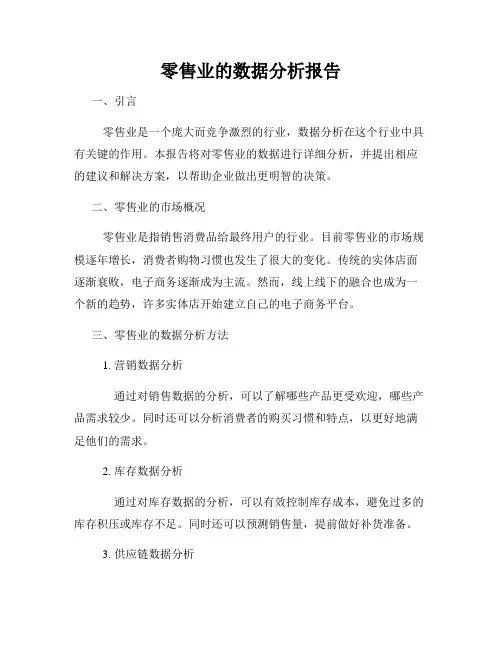 零售业的数据分析报告

一、引言

零售业是一个庞大而竞争激烈的行业，数据分析在这个行业中具有关键的作用。本报告将对零售业的数据进行详细分析，并提出相应的建议和解决方案，以帮助企业做出更明智的决策。

二、零售业的市场概况

零售业是指销售消费品给最终用户的行业。目前零售业的市场规模逐年增长，消费者购物习惯也发生了很大的变化。传统的实体店面逐渐衰败，电子商务逐渐成为主流。然而，线上线下的融合也成为一个新的趋势，许多实体店开始建立自己的电子商务平台。

三、零售业的数据分析方法

1. 营销数据分析

通过对销售数据的分析，可以了解哪些产品更受欢迎，哪些产品需求较少。同时还可以分析消费者的购买习惯和特点，以更好地满足他们的需求。

2. 库存数据分析

通过对库存数据的分析，可以有效控制库存成本，避免过多的库存积压或库存不足。同时还可以预测销售量，提前做好补货准备。

3. 供应链数据分析